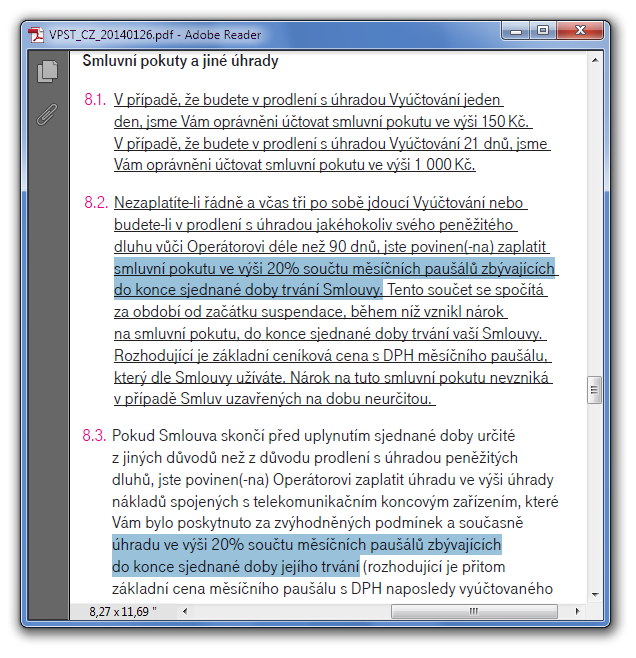 VPST_CZ_20140126.pdf - Adobe Reader

Smluvní pokuty a jiné úhrady

8.1. V případě, že budete v prodlení s úhradou Vyúčtování jeden den, jsme Vám oprávněni účtovat smluvní pokutu ve výši 150 Kč. V případě, že budete v prodlení s úhradou Vyúčtování 21 dnů, jsme Vám oprávněni účtovat smluvní pokutu ve výši 1 000 Kč.

8.2. Nezaplatíte-li řádně a včas tři po sobě jdoucí Vyúčtování nebo budete-li v prodlení s úhradou jakéhokoliv svého peněžitého dluhu vůči Operátorovi déle než 90 dnů, jste povinen(-na) zaplatit smluvní pokutu ve výši 20% součtu měsíčních paušálů zbývajících do konce sjednané doby trvání Smlouvy. Tento součet se spočítá za období od začátku suspendace, během níž vznikl nárok na smluvní pokutu, do konce sjednané doby trvání vaší Smlouvy. Rozhodující je základní ceníková cena s DPH měsíčního paušálu, který dle Smlouvy užíváte. Nárok na tuto smluvní pokutu nevzniká v případě Smluv uzavřených na dobu neurčitou.

8.3. Pokud Smlouva skončí před uplynutím sjednané doby určité z jiných důvodů než z důvodu prodlení s úhradou peněžitých dluhů, jste povinen(-na) Operátorovi zaplatit úhradu ve výši úhrady nákladů spojených s telekomunikačním koncovým zařízením, které Vám bylo poskytnuto za zvýhodněných podmínek a současně úhradu ve výši 20% součtu měsíčních paušálů zbývajících do konce sjednané doby jejího trvání (rozhodující je přitom základní cena měsíčního paušálu s DPH naposledy vyúčtovaného

8,27 x 11,69 "